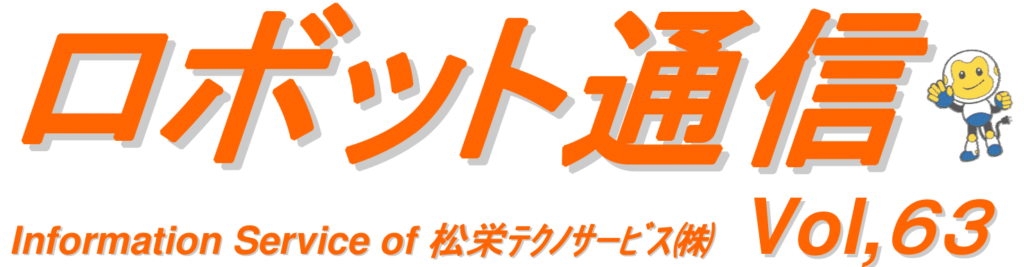 ロボット通信

Information Service of 松栄テクノサービス(株)

Vol,63